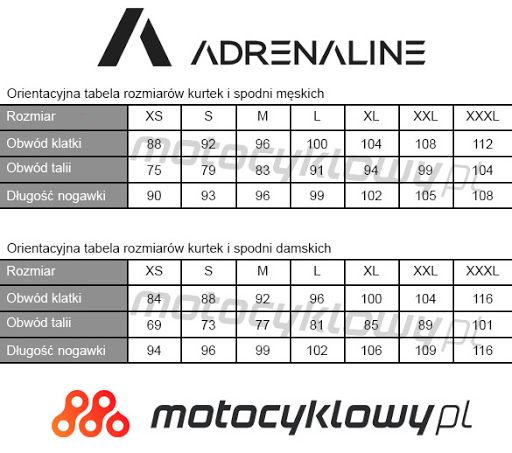 ADRENALINE

Orientacyjna tabela rozmiarów kurtek i spodni męskich

| Rozmiar | XS | S | M | L | XL | XXL | XXXL |
|---|---|---|---|---|---|---|---|
| Obwód klatki | 88 | 92 | 96 | 100 | 104 | 108 | 112 |
| Obwód talii | 75 | 79 | 83 | 91 | 94 | 99 | 104 |
| Długość nogawki | 90 | 93 | 96 | 99 | 102 | 105 | 108 |

motocyklowy.pl

Orientacyjna tabela rozmiarów kurtek i spodni damskich

| Rozmiar | XS | S | M | L | XL | XXL | XXXL |
|---|---|---|---|---|---|---|---|
| Obwód klatki | 84 | 88 | 92 | 96 | 100 | 104 | 116 |
| Obwód talii | 69 | 73 | 77 | 81 | 85 | 89 | 101 |
| Długość nogawki | 94 | 96 | 99 | 102 | 106 | 109 | 116 |

motocyklowy.pl

motocyklowy.pl